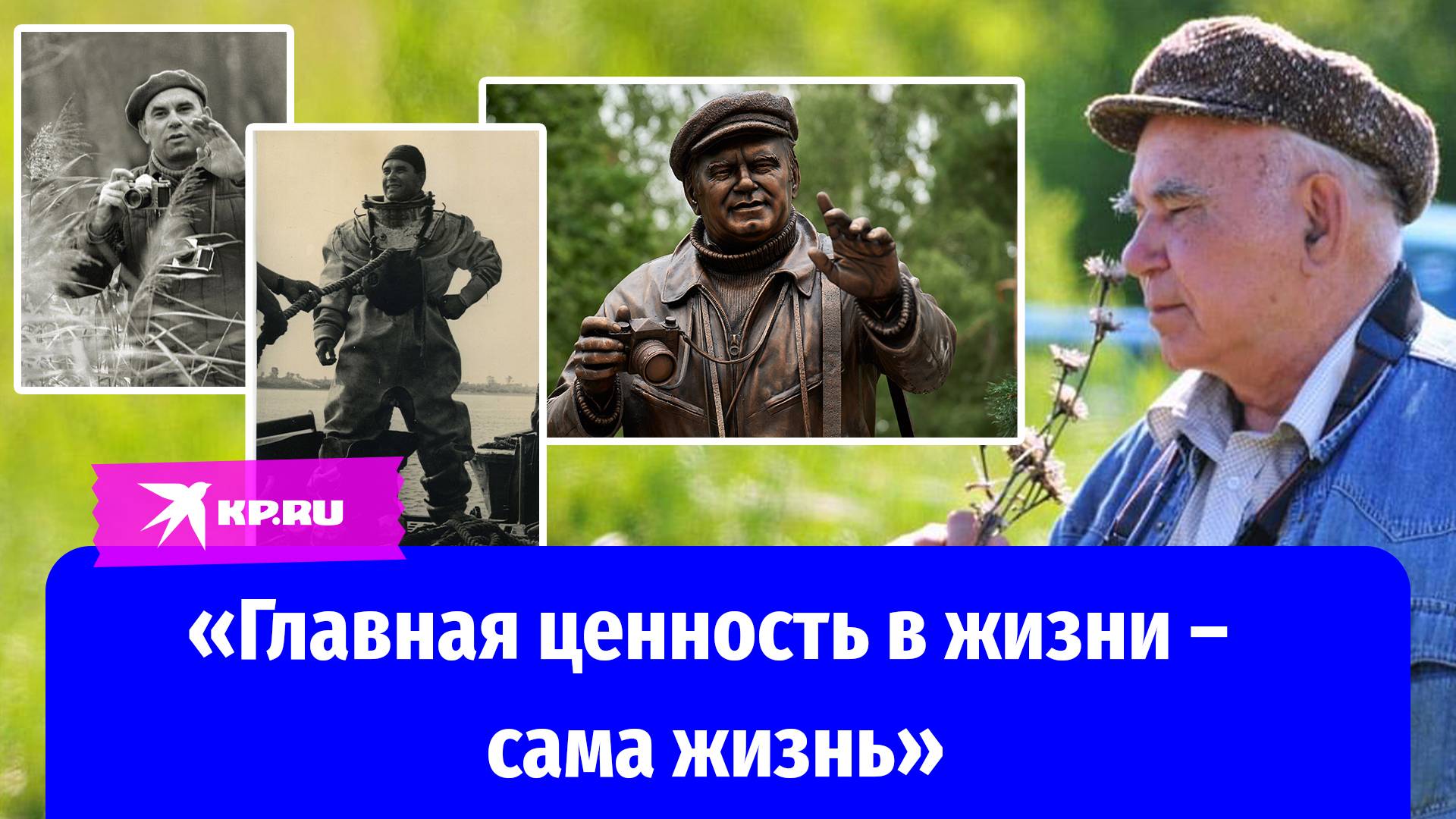 KP.RU

«Главная ценность в жизни – сама жизнь»